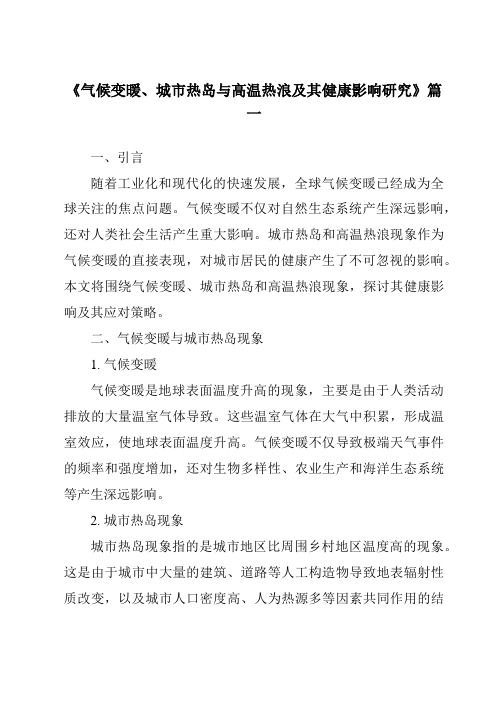 《气候变暖、城市热岛与高温热浪及其健康影响研究》篇一

一、引言

随着工业化和现代化的快速发展，全球气候变暖已经成为全球关注的焦点问题。气候变暖不仅对自然生态系统产生深远影响，还对人类社会生活产生重大影响。城市热岛和高温热浪现象作为气候变暖的直接表现，对城市居民的健康产生了不可忽视的影响。本文将围绕气候变暖、城市热岛和高温热浪现象，探讨其健康影响及其应对策略。

二、气候变暖与城市热岛现象

1. 气候变暖

气候变暖是地球表面温度升高的现象，主要是由于人类活动排放的大量温室气体导致。这些温室气体在大气中积累，形成温室效应，使地球表面温度升高。气候变暖不仅导致极端天气事件的频率和强度增加，还对生物多样性、农业生产和海洋生态系统等产生深远影响。

2. 城市热岛现象

城市热岛现象指的是城市地区比周围乡村地区温度高的现象。这是由于城市中大量的建筑、道路等人工构造物导致地表辐射性质改变，以及城市人口密度高、人为热源多等因素共同作用的结